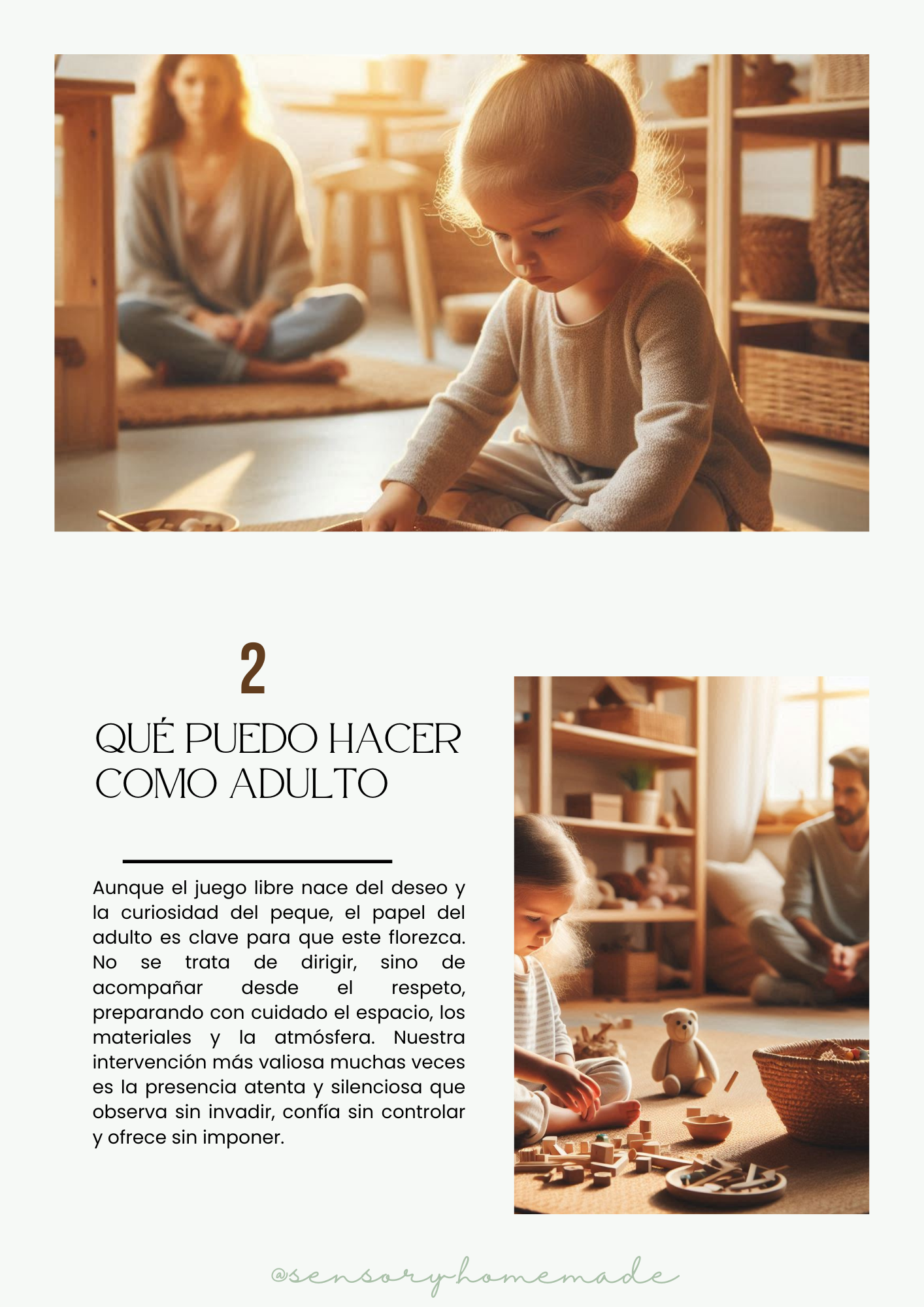 2

QUÉ PUEDO HACER COMO ADULTO

Aunque el juego libre nace del deseo y la curiosidad del peque, el papel del adulto es clave para que este florezca. No se trata de dirigir, sino de acompañar desde el respeto, preparando con cuidado el espacio, los materiales y la atmósfera. Nuestra intervención más valiosa muchas veces es la presencia atenta y silenciosa que observa sin invadir, confía sin controlar y ofrece sin imponer.

@sensoryhomemade